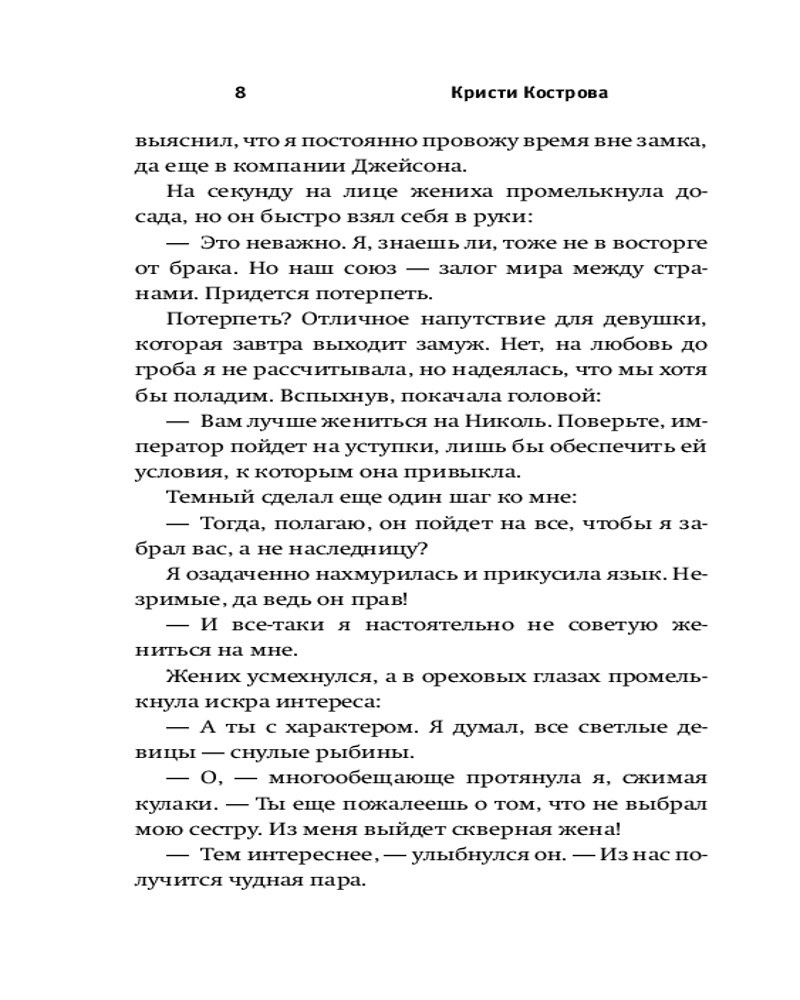 8 Кристи Кострова

выяснил, что я постоянно провожу время вне замка, да еще в компании Джейсона.

На секунду на лице жениха промелькнула досада, но он быстро взял себя в руки:

— Это неважно. Я, знаешь ли, тоже не в восторге от брака. Но наш союз — залог мира между странами. Придется потерпеть.

Потерпеть? Отличное напутствие для девушки, которая завтра выходит замуж. Нет, на любовь до гроба я не рассчитывала, но надеялась, что мы хотя бы поладим. Вспыхнув, покачала головой:

— Вам лучше жениться на Николь. Поверьте, император пойдет на уступки, лишь бы обеспечить ей условия, к которым она привыкла.

Темный сделал еще один шаг ко мне:

— Тогда, полагаю, он пойдет на все, чтобы я забрал вас, а не наследницу?

Я озадаченно нахмурилась и прикусила язык. Незримые, да ведь он прав!

— И все-таки я настоятельно не советую жениться на мне.

Жених усмехнулся, а в ореховых глазах промелькнула искра интереса:

— А ты с характером. Я думал, все светлые девицы — снулые рыбины.

— О, — многообещающе протянула я, сжимая кулаки. — Ты еще пожалеешь о том, что не выбрал мою сестру. Из меня выйдет скверная жена!

— Тем интереснее, — улыбнулся он. — Из нас получится чудная пара.